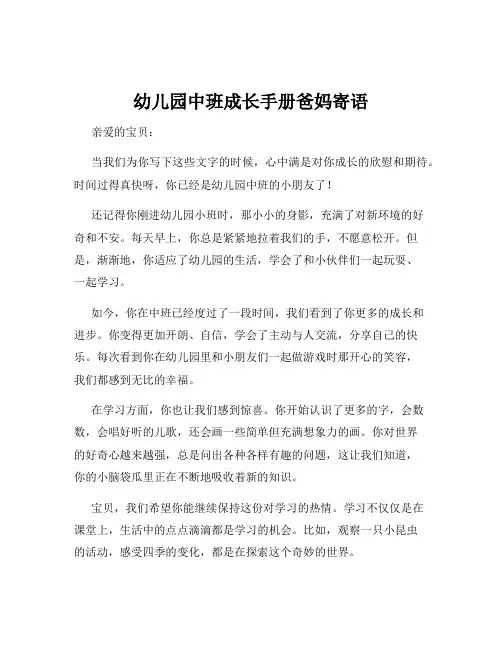 幼儿园中班成长手册爸妈寄语

亲爱的宝贝：

当我们为你写下这些文字的时候，心中满是对你成长的欣慰和期待。时间过得真快呀，你已经是幼儿园中班的小朋友了！

还记得你刚进幼儿园小班时，那小小的身影，充满了对新环境的好奇和不安。每天早上，你总是紧紧地拉着我们的手，不愿意松开。但是，渐渐地，你适应了幼儿园的生活，学会了和小伙伴们一起玩耍、一起学习。

如今，你在中班已经度过了一段时间，我们看到了你更多的成长和进步。你变得更加开朗、自信，学会了主动与人交流，分享自己的快乐。每次看到你在幼儿园里和小朋友们一起做游戏时那开心的笑容，我们都感到无比的幸福。

在学习方面，你也让我们感到惊喜。你开始认识了更多的字，会数数，会唱好听的儿歌，还会画一些简单但充满想象力的画。你对世界的好奇心越来越强，总是问出各种各样有趣的问题，这让我们知道，你的小脑袋瓜里正在不断地吸收着新的知识。

宝贝，我们希望你能继续保持这份对学习的热情。学习不仅仅是在课堂上，生活中的点点滴滴都是学习的机会。比如，观察一只小昆虫的活动，感受四季的变化，都是在探索这个奇妙的世界。